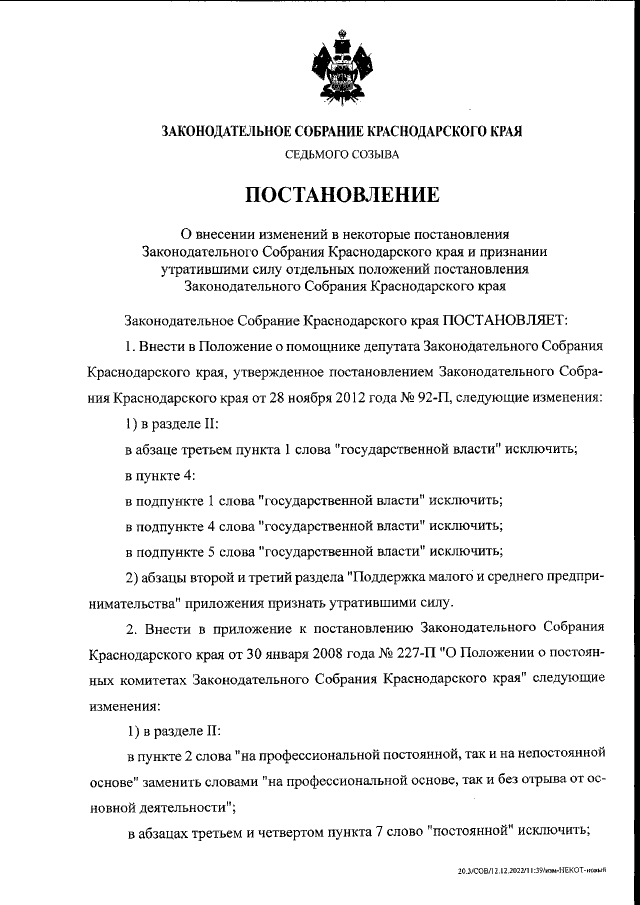 ЗАКОНОДАТЕЛЬНОЕ СОБРАНИЕ КРАСНОДАРСКОГО КРАЯ

СЕДЬМОГО СОЗЫВА

ПОСТАНОВЛЕНИЕ

О внесении изменений в некоторые постановления Законодательного Собрания Краснодарского края и признании утратившими силу отдельных положений постановления Законодательного Собрания Краснодарского края

Законодательное Собрание Краснодарского края ПОСТАНОВЛЯЕТ:

1. Внести в Положение о помощнике депутата Законодательного Собрания Краснодарского края, утвержденное постановлением Законодательного Собрания Краснодарского края от 28 ноября 2012 года № 92-П, следующие изменения:

1) в разделе II:

в абзаце третьем пункта 1 слова "государственной власти" исключить;

в пункте 4:

в подпункте 1 слова "государственной власти" исключить;

в подпункте 4 слова "государственной власти" исключить;

в подпункте 5 слова "государственной власти" исключить;

2) абзацы второй и третий раздела "Поддержка малого и среднего предпринимательства" приложения признать утратившими силу.

2. Внести в приложение к постановлению Законодательного Собрания Краснодарского края от 30 января 2008 года № 227-П "О Положении о постоянных комитетах Законодательного Собрания Краснодарского края" следующие изменения:

1) в разделе II:

в пункте 2 слова "на профессиональной постоянной, так и на непостоянной основе" заменить словами "на профессиональной основе, так и без отрыва от основной деятельности";

в абзацах третьем и четвертом пункта 7 слово "постоянной" исключить;

20.3/СОВ/12.12.2022/11:39/изм-НЕКОТ-новый